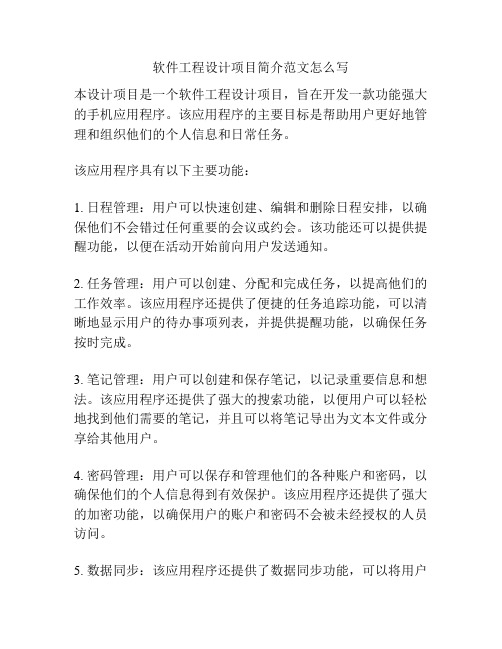 软件工程设计项目简介范文怎么写

本设计项目是一个软件工程设计项目，旨在开发一款功能强大的手机应用程序。该应用程序的主要目标是帮助用户更好地管理和组织他们的个人信息和日常任务。

该应用程序具有以下主要功能：

1. 日程管理：用户可以快速创建、编辑和删除日程安排，以确保他们不会错过任何重要的会议或约会。该功能还可以提供提醒功能，以便在活动开始前向用户发送通知。

2. 任务管理：用户可以创建、分配和完成任务，以提高他们的工作效率。该应用程序还提供了便捷的任务追踪功能，可以清晰地显示用户的待办事项列表，并提供提醒功能，以确保任务按时完成。

3. 笔记管理：用户可以创建和保存笔记，以记录重要信息和想法。该应用程序还提供了强大的搜索功能，以便用户可以轻松地找到他们需要的笔记，并且可以将笔记导出为文本文件或分享给其他用户。

4. 密码管理：用户可以保存和管理他们的各种账户和密码，以确保他们的个人信息得到有效保护。该应用程序还提供了强大的加密功能，以确保用户的账户和密码不会被未经授权的人员访问。

5. 数据同步：该应用程序还提供了数据同步功能，可以将用户